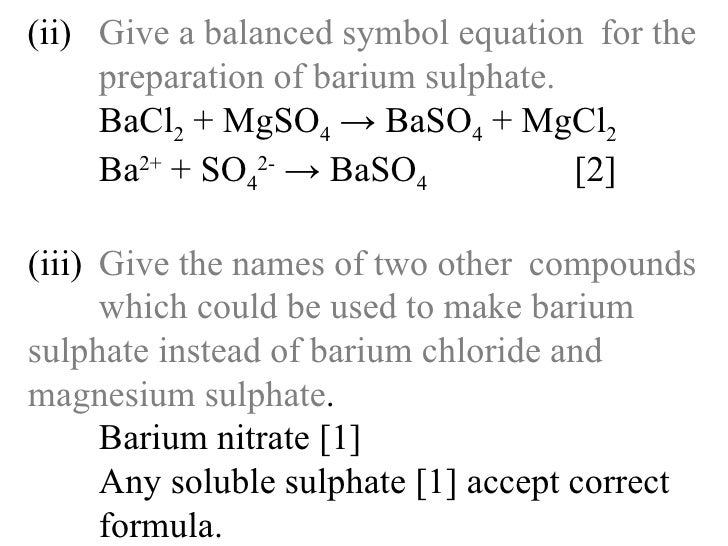 (ii) Give a balanced symbol equation for the preparation of barium sulphate.

$BaCl_2 + MgSO_4 \rightarrow BaSO_4 + MgCl_2$

$Ba^{2+} + SO_4^{2-} \rightarrow BaSO_4$ [2]

(iii) Give the names of two other compounds which could be used to make barium sulphate instead of barium chloride and magnesium sulphate.

Barium nitrate [1]

Any soluble sulphate [1] accept correct formula.